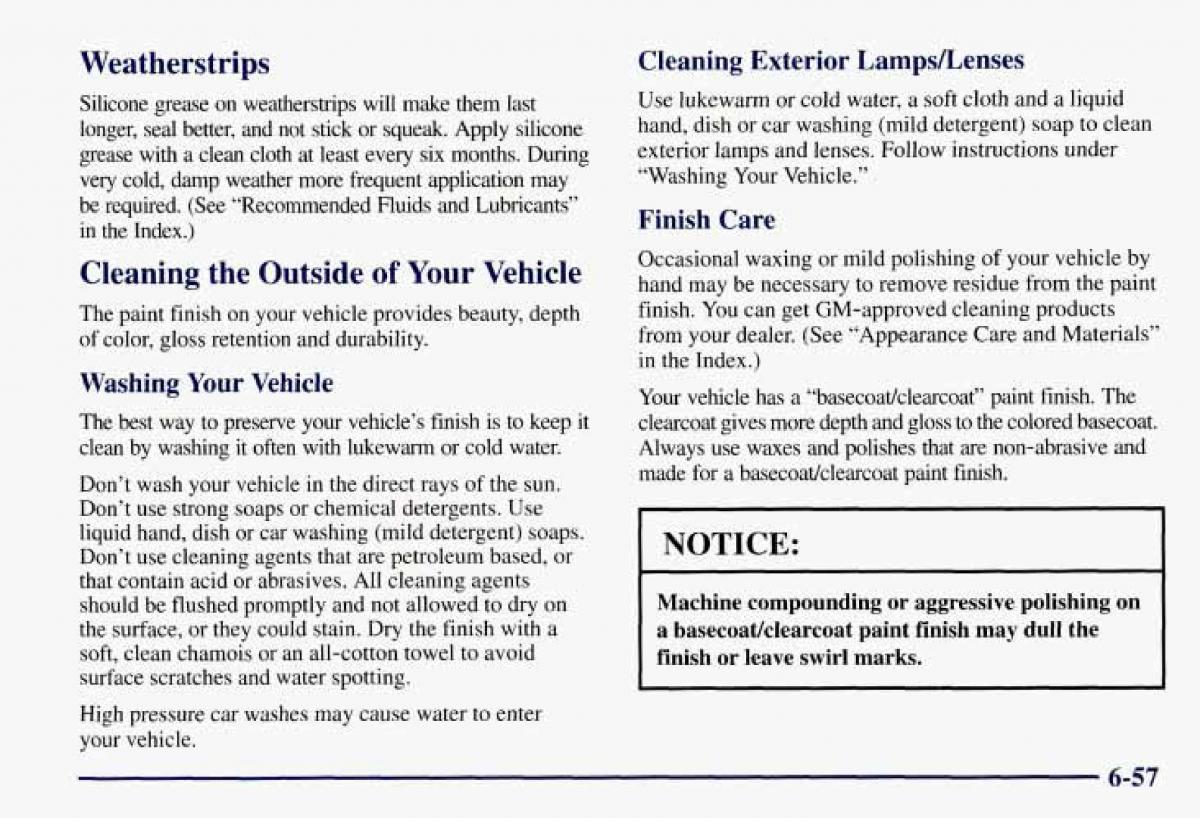 Weatherstrips

Silicone grease on weatherstrips will make them last longer, seal better, and not stick or squeak. Apply silicone grease with a clean cloth at least every six months. During very cold, damp weather more frequent application may be required. (See "Recommended Fluids and Lubricants" in the Index.)

Cleaning the Outside of Your Vehicle

The paint finish on your vehicle provides beauty, depth of color, gloss retention and durability.

Washing Your Vehicle

The best way to preserve your vehicle's finish is to keep it clean by washing it often with lukewarm or cold water.

Don't wash your vehicle in the direct rays of the sun. Don't use strong soaps or chemical detergents. Use liquid hand, dish or car washing (mild detergent) soaps. Don't use cleaning agents that are petroleum based, or that contain acid or abrasives. All cleaning agents should be flushed promptly and not allowed to dry on the surface, or they could stain. Dry the finish with a soft, clean chamois or an all-cotton towel to avoid surface scratches and water spotting.

High pressure car washes may cause water to enter your vehicle.

Cleaning Exterior Lamps/Lenses

Use lukewarm or cold water, a soft cloth and a liquid hand, dish or car washing (mild detergent) soap to clean exterior lamps and lenses. Follow instructions under "Washing Your Vehicle."

Finish Care

Occasional waxing or mild polishing of your vehicle by hand may be necessary to remove residue from the paint finish. You can get GM-approved cleaning products from your dealer. (See "Appearance Care and Materials" in the Index.)

Your vehicle has a "basecoat/clearcoat" paint finish. The clearcoat gives more depth and gloss to the colored basecoat. Always use waxes and polishes that are non-abrasive and made for a basecoat/clearcoat paint finish.

NOTICE:

Machine compounding or aggressive polishing on a basecoat/clearcoat paint finish may dull the finish or leave swirl marks.

6-57